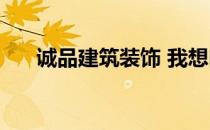 诚品建筑装饰 我想